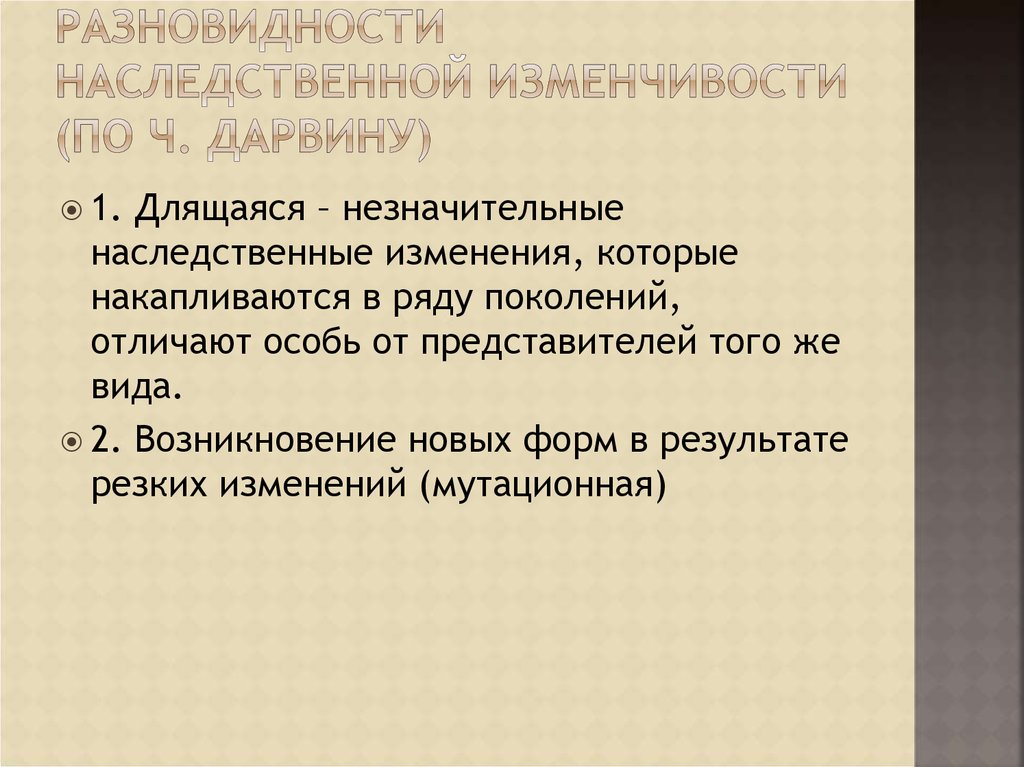 РАЗНОВИДНОСТИ НАСЛЕДСТВЕННОЙ ИЗМЕНЧИВОСТИ (ПО Ч. ДАРВИНУ)

1. Длящаяся – незначительные наследственные изменения, которые накапливаются в ряду поколений, отличают особь от представителей того же вида.

2. Возникновение новых форм в результате резких изменений (мутационная)